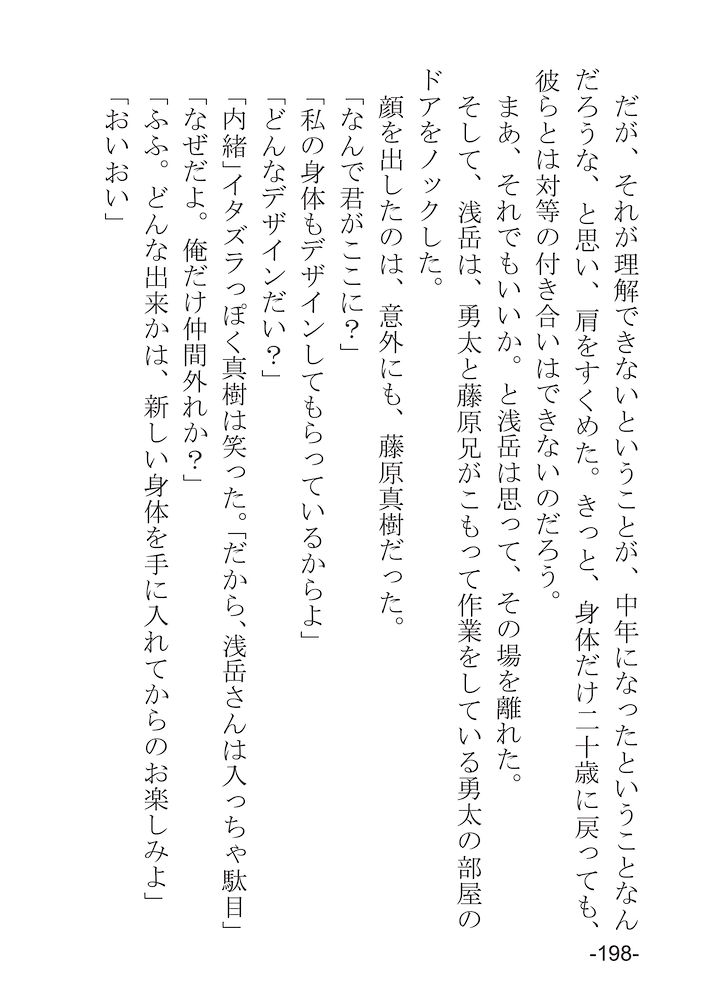 だが、それが理解できないということが、中年になったということなんだろうな、と思い、肩をすくめた。きっと、身体だけ二十歳に戻っても、彼らとは対等の付き合いはできないのだろう。

まあ、それでもいいか。と浅岳は思って、その場を離れた。

そして、浅岳は、勇太と藤原兄がこもって作業をしている勇太の部屋のドアをノックした。

顔を出したのは、意外にも、藤原真樹だった。

「なんで君がここに？」

「私の身体もデザインしてもらっているからよ」

「どんなデザインだい？」

「内緒」イタズラっぽく真樹は笑った。「だから、浅岳さんは入っちゃ駄目」

「なぜだよ。俺だけ仲間外れか？」

「ふふ。どんな出来かは、新しい身体を手に入れてからのお楽しみよ」

「おいおい」

-198-